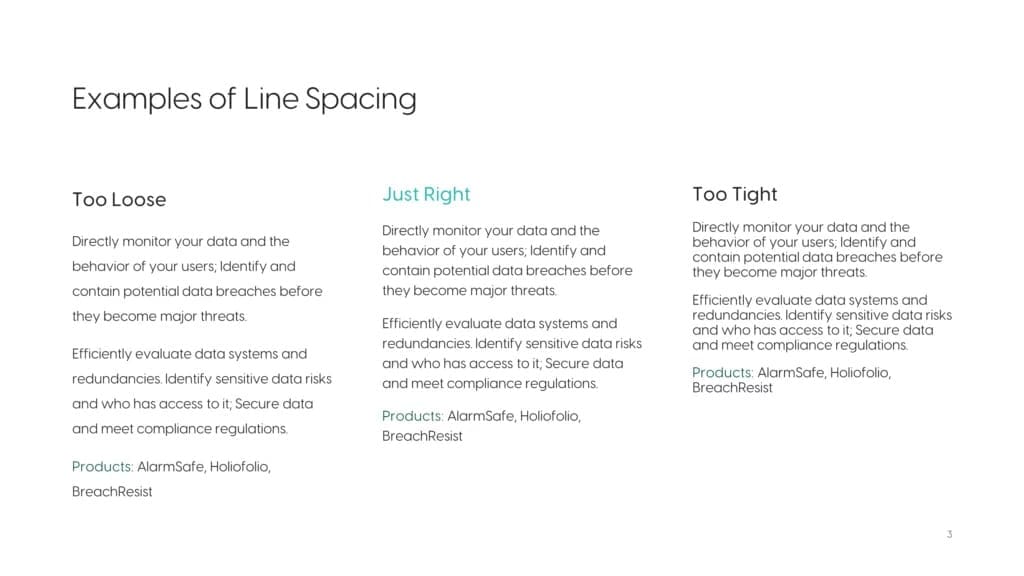 Examples of Line Spacing

Too Loose

Directly monitor your data and the behavior of your users; Identify and contain potential data breaches before they become major threats.

Efficiently evaluate data systems and redundancies. Identify sensitive data risks and who has access to it; Secure data and meet compliance regulations.

Products: AlarmSafe, Holiofolio, BreachResist

Just Right

Directly monitor your data and the behavior of your users; Identify and contain potential data breaches before they become major threats.

Efficiently evaluate data systems and redundancies. Identify sensitive data risks and who has access to it; Secure data and meet compliance regulations.

Products: AlarmSafe, Holiofolio, BreachResist

Too Tight

Directly monitor your data and the behavior of your users; Identify and contain potential data breaches before they become major threats.

Efficiently evaluate data systems and redundancies. Identify sensitive data risks and who has access to it; Secure data and meet compliance regulations.

Products: AlarmSafe, Holiofolio, BreachResist

3